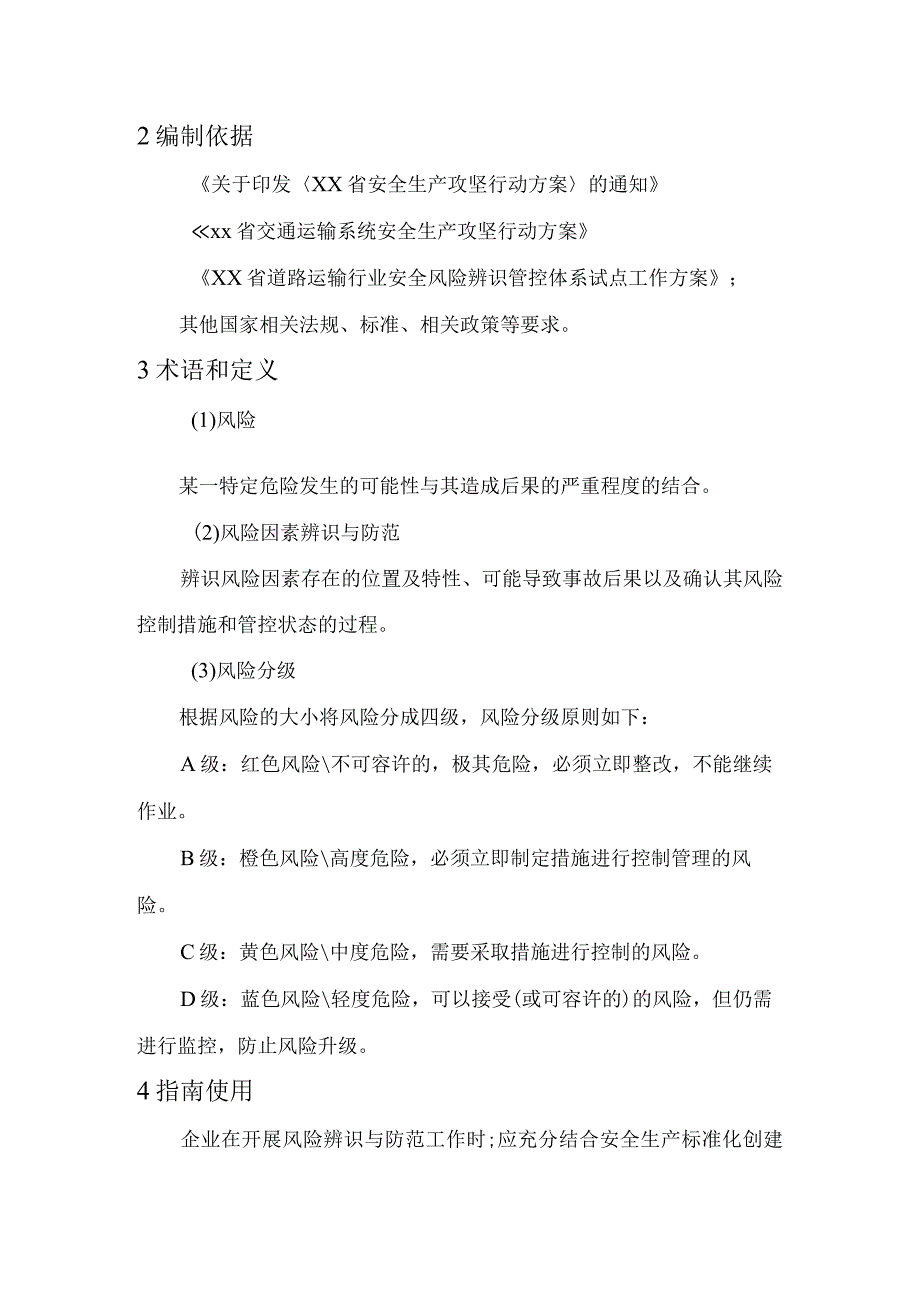 2 编制依据

《关于印发〈XX 省安全生产攻坚行动方案〉的通知》

≪xx 省交通运输系统安全生产攻坚行动方案》

《XX 省道路运输行业安全风险辨识管控体系试点工作方案》；

其他国家相关法规、标准、相关政策等要求。

3 术语和定义

(1)风险

某一特定危险发生的可能性与其造成后果的严重程度的结合。

(2)风险因素辨识与防范

辨识风险因素存在的位置及特性、可能导致事故后果以及确认其风险控制措施和管控状态的过程。

(3)风险分级

根据风险的大小将风险分成四级，风险分级原则如下：

A 级：红色风险\不可容许的，极其危险，必须立即整改，不能继续作业。

B 级：橙色风险\高度危险，必须立即制定措施进行控制管理的风险。

C 级：黄色风险\中度危险，需要采取措施进行控制的风险。

D 级：蓝色风险\轻度危险，可以接受(或可容许的)的风险，但仍需进行监控，防止风险升级。

4 指南使用

企业在开展风险辨识与防范工作时;应充分结合安全生产标准化创建